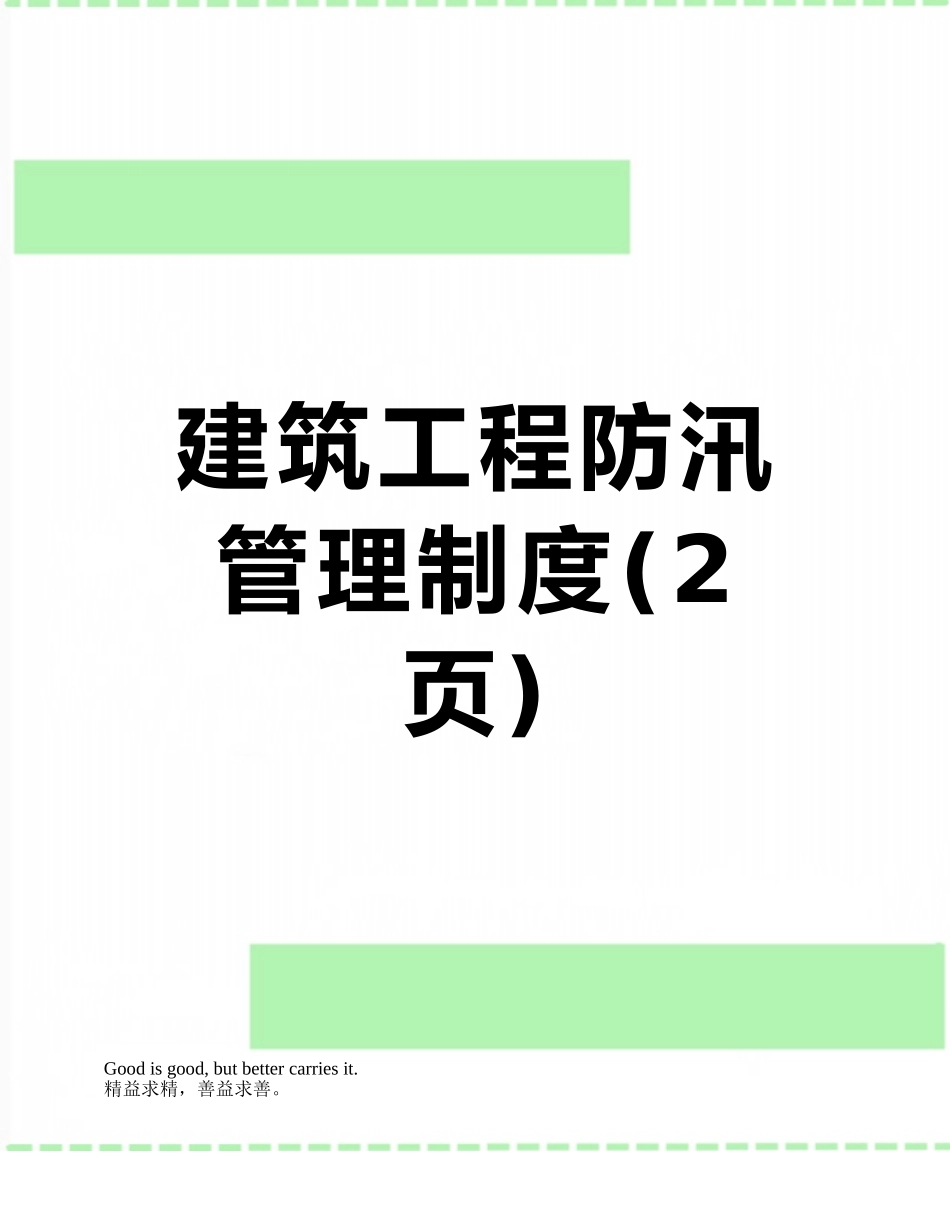 建筑工程防汛管理制度(2页)

Good is good, but better carries it.
精益求精，善益求善。